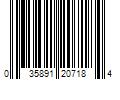 0 35891 20718 4